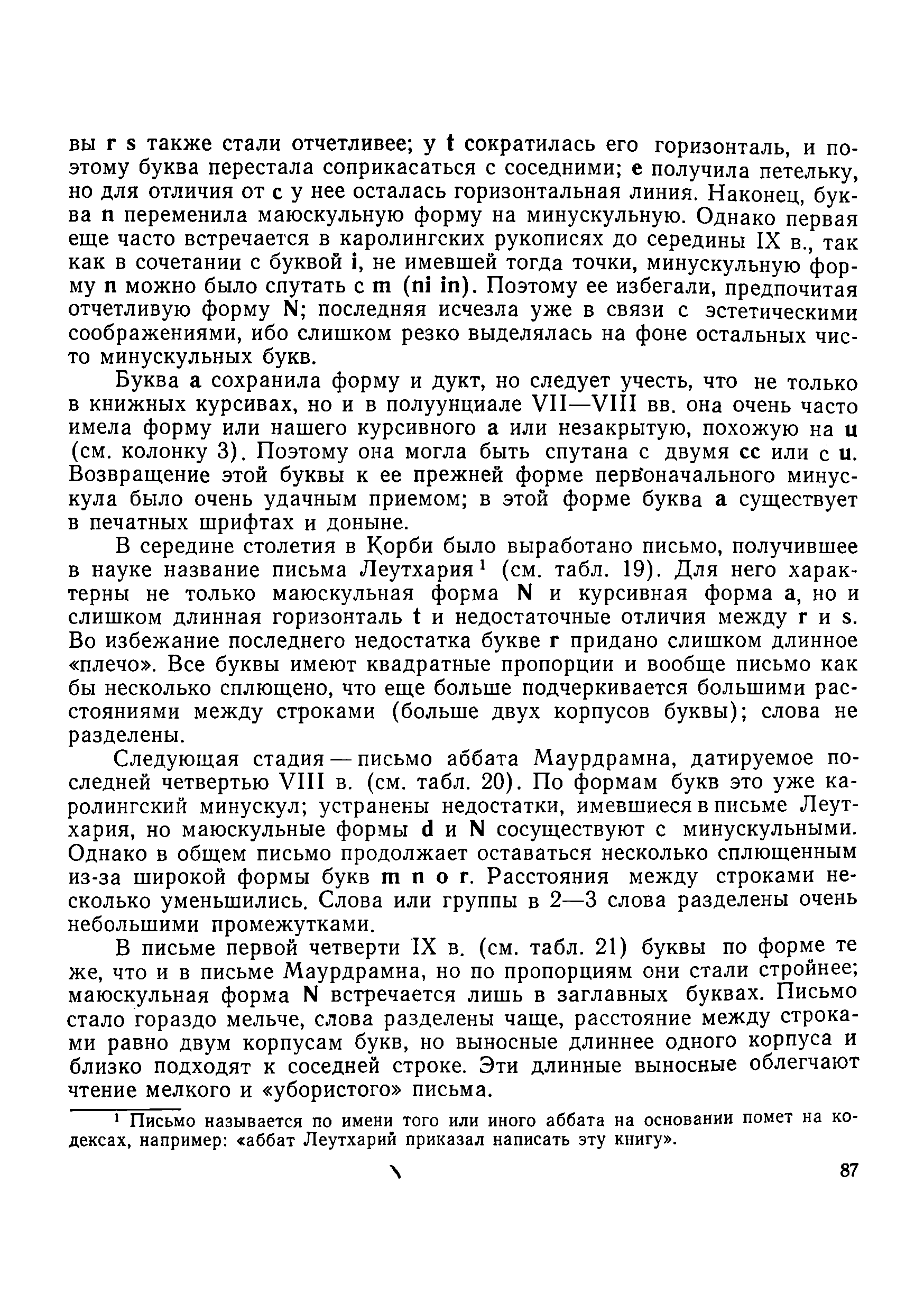 вы r s также стали отчетливее; у t сократилась его горизонталь, и поэтому буква перестала соприкасаться с соседними; e получила петельку, но для отличия от c у нее осталась горизонтальная линия. Наконец, буква n переменила маюскульную форму на минускульную. Однако первая еще часто встречается в каролингских рукописях до середины IX в., так как в сочетании с буквой i, не имевшей тогда точки, минускульную форму n можно было спутать с m (ni in). Поэтому ее избегали, предпочитая отчетливую форму N; последняя исчезла уже в связи с эстетическими соображениями, ибо слишком резко выделялась на фоне остальных чисто минускульных букв.

Буква a сохранила форму и дукт, но следует учесть, что не только в книжных курсивах, но и в полуунциале VII—VIII вв. она очень часто имела форму или нашего курсивного a или незакрытую, похожую на u (см. колонку 3). Поэтому она могла быть спутана с двумя cc или c u. Возвращение этой буквы к ее прежней форме первоначального минускула было очень удачным приемом; в этой форме буква a существует в печатных шрифтах и доныне.

В середине столетия в Корби было выработано письмо, получившее в науке название письма Леутхария¹ (см. табл. 19). Для него характерны не только маюскульная форма N и курсивная форма a, но и слишком длинная горизонталь t и недостаточные отличия между r и s. Во избежание последнего недостатка букве r придано слишком длинное «плечо». Все буквы имеют квадратные пропорции и вообще письмо как бы несколько сплющено, что еще больше подчеркивается большими расстояниями между строками (больше двух корпусов буквы); слова не разделены.

Следующая стадия — письмо аббата Маурдрамна, датируемое последней четвертью VIII в. (см. табл. 20). По формам букв это уже каролингский минускул; устранены недостатки, имевшиеся в письме Леутхария, но маюскульные формы d и N сосуществуют с минускульными. Однако в общем письмо продолжает оставаться несколько сплющенным из-за широкой формы букв m n o r. Расстояния между строками несколько уменьшились. Слова или группы в 2—3 слова разделены очень небольшими промежутками.

В письме первой четверти IX в. (см. табл. 21) буквы по форме те же, что и в письме Маурдрамна, но по пропорциям они стали стройнее; маюскульная форма N встречается лишь в заглавных буквах. Письмо стало гораздо мельче, слова разделены чаще, расстояние между строками равно двум корпусам букв, но выносные длиннее одного корпуса и близко подходят к соседней строке. Эти длинные выносные облегчают чтение мелкого и «убористого» письма.

¹ Письмо называется по имени того или иного аббата на основании помет на кодексах, например: «аббат Леутхарий приказал написать эту книгу».

87